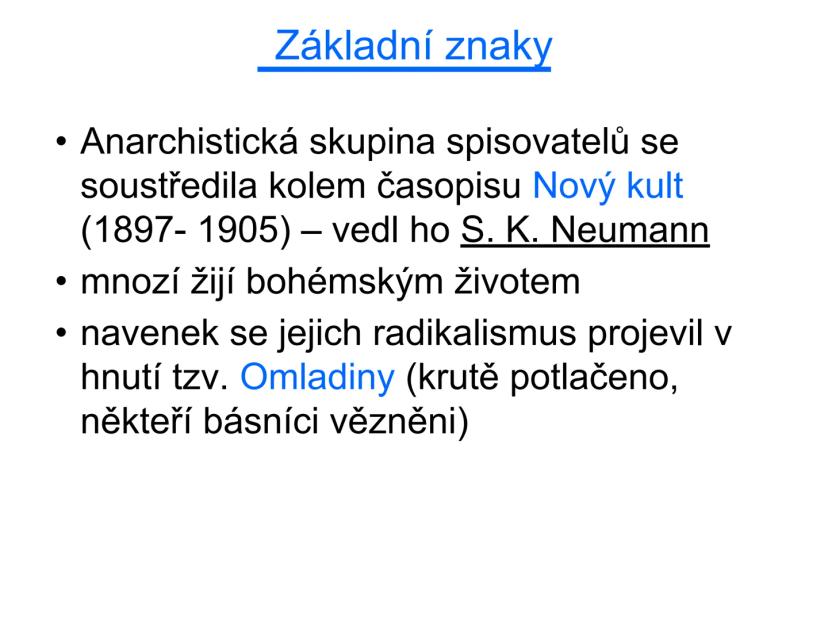 Základní znaky

• Anarchistická skupina spisovatelů se soustředila kolem časopisu Nový kult (1897- 1905) – vedl ho S. K. Neumann
• mnozí žijí bohémským životem
• navenek se jejich radikalismus projevil v hnutí tzv. Omladiny (krutě potlačeno, někteří básníci vězněni)